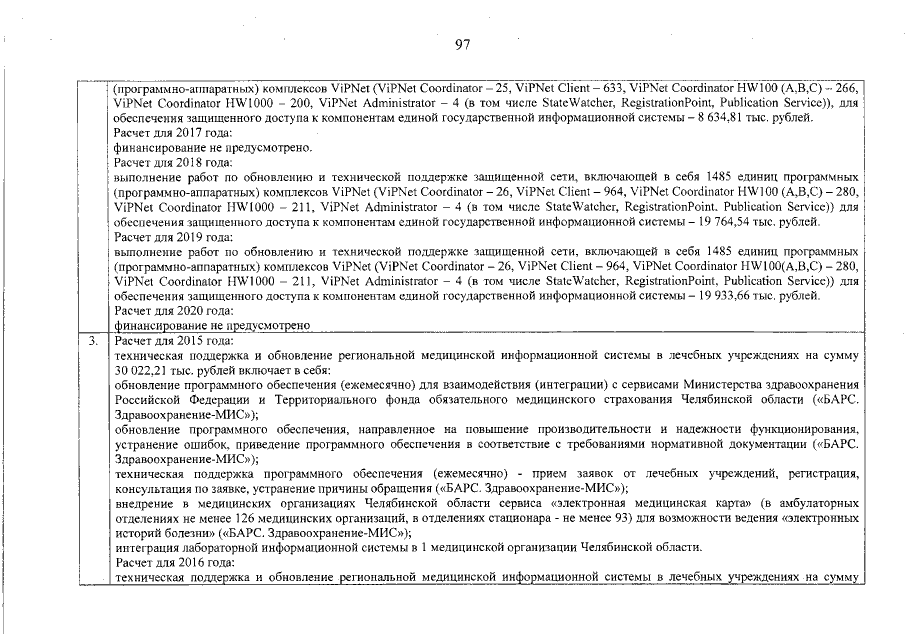 97

| | (программно-аппаратных) комплексов ViPNet (ViPNet Coordinator – 25, ViPNet Client – 633, ViPNet Coordinator HW100 (A,B,C) – 266, ViPNet Coordinator HW1000 – 200, ViPNet Administrator – 4 (в том числе StateWatcher, RegistrationPoint, Publication Service)), для обеспечения защищенного доступа к компонентам единой государственной информационной системы – 8 634,81 тыс. рублей.<br>Расчет для 2017 года:<br>финансирование не предусмотрено.<br>Расчет для 2018 года:<br>выполнение работ по обновлению и технической поддержке защищенной сети, включающей в себя 1485 единиц программных (программно-аппаратных) комплексов ViPNet (ViPNet Coordinator – 26, ViPNet Client – 964, ViPNet Coordinator HW100 (A,B,C) – 280, ViPNet Coordinator HW1000 – 211, ViPNet Administrator – 4 (в том числе StateWatcher, RegistrationPoint, Publication Service)) для обеспечения защищенного доступа к компонентам единой государственной информационной системы – 19 764,54 тыс. рублей.<br>Расчет для 2019 года:<br>выполнение работ по обновлению и технической поддержке защищенной сети, включающей в себя 1485 единиц программных (программно-аппаратных) комплексов ViPNet (ViPNet Coordinator – 26, ViPNet Client – 964, ViPNet Coordinator HW100(A,B,C) – 280, ViPNet Coordinator HW1000 – 211, ViPNet Administrator – 4 (в том числе StateWatcher, RegistrationPoint, Publication Service)) для обеспечения защищенного доступа к компонентам единой государственной информационной системы – 19 933,66 тыс. рублей.<br>Расчет для 2020 года:<br>финансирование не предусмотрено |
|---|---|
| 3. | Расчет для 2015 года:<br>техническая поддержка и обновление региональной медицинской информационной системы в лечебных учреждениях на сумму 30 022,21 тыс. рублей включает в себя:<br>обновление программного обеспечения (ежемесячно) для взаимодействия (интеграции) с сервисами Министерства здравоохранения Российской Федерации и Территориального фонда обязательного медицинского страхования Челябинской области («БАРС. Здравоохранение-МИС»);<br>обновление программного обеспечения, направленное на повышение производительности и надежности функционирования, устранение ошибок, приведение программного обеспечения в соответствие с требованиями нормативной документации («БАРС. Здравоохранение-МИС»);<br>техническая поддержка программного обеспечения (ежемесячно) - прием заявок от лечебных учреждений, регистрация, консультация по заявке, устранение причины обращения («БАРС. Здравоохранение-МИС»);<br>внедрение в медицинских организациях Челябинской области сервиса «электронная медицинская карта» (в амбулаторных отделениях не менее 126 медицинских организаций, в отделениях стационара - не менее 93) для возможности ведения «электронных историй болезни» («БАРС. Здравоохранение-МИС»);<br>интеграция лабораторной информационной системы в 1 медицинской организации Челябинской области.<br>Расчет для 2016 года:<br>техническая поддержка и обновление региональной медицинской информационной системы в лечебных учреждениях на сумму |